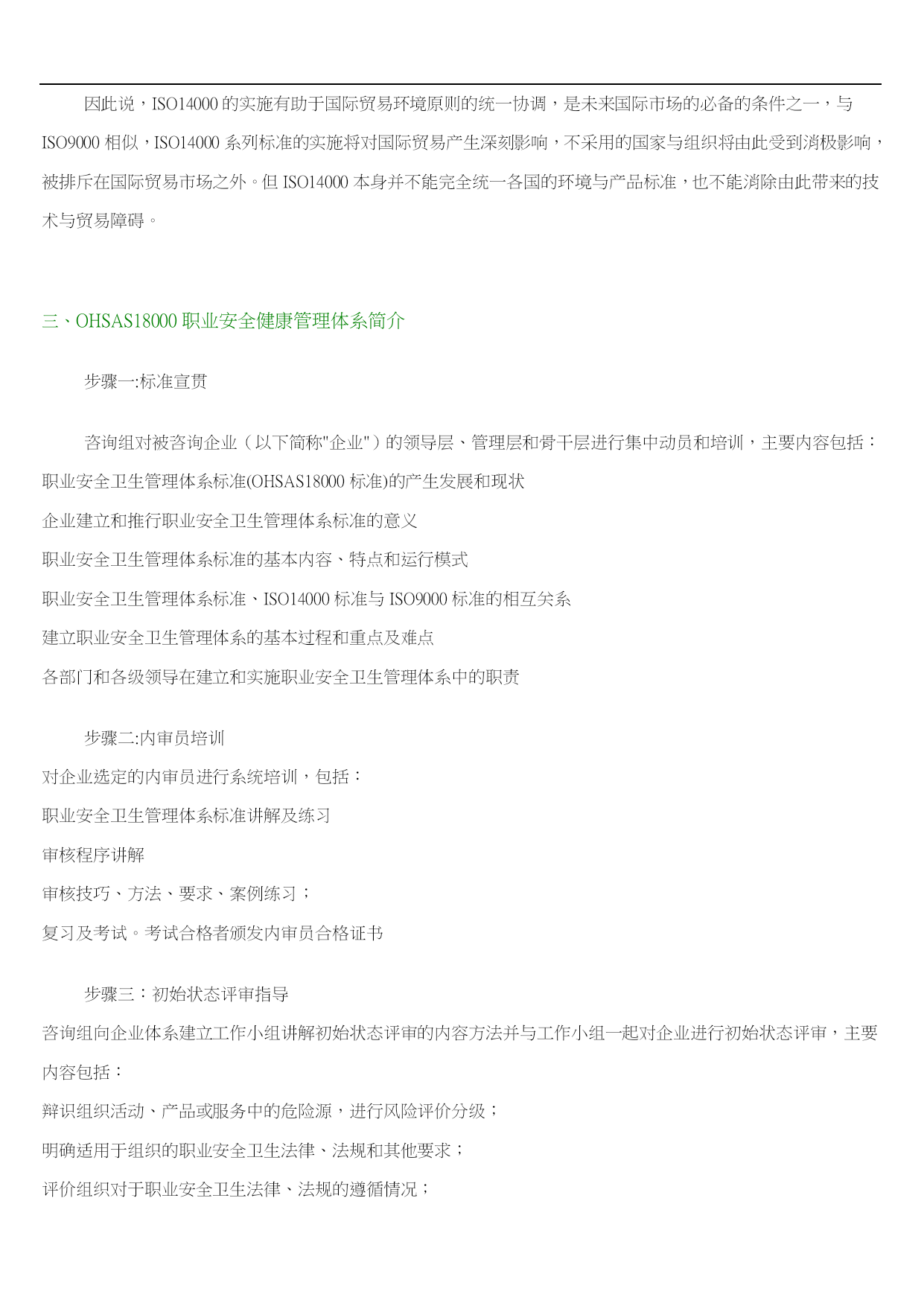 因此说，ISO14000 的实施有助于国际贸易环境原则的统一协调，是未来国际市场的必备的条件之一，与 ISO9000 相似，ISO14000 系列标准的实施将对国际贸易产生深刻影响，不采用的国家与组织将由此受到消极影响，被排斥在国际贸易市场之外。但 ISO14000 本身并不能完全统一各国的环境与产品标准，也不能消除由此带来的技术与贸易障碍。

三、OHSAS18000 职业安全健康管理体系简介

步骤一:标准宣贯

咨询组对被咨询企业（以下简称"企业"）的领导层、管理层和骨干层进行集中动员和培训，主要内容包括：
职业安全卫生管理体系标准(OHSAS18000 标准)的产生发展和现状
企业建立和推行职业安全卫生管理体系标准的意义
职业安全卫生管理体系标准的基本内容、特点和运行模式
职业安全卫生管理体系标准、ISO14000 标准与 ISO9000 标准的相互关系
建立职业安全卫生管理体系的基本过程和重点及难点
各部门和各级领导在建立和实施职业安全卫生管理体系中的职责

步骤二:内审员培训
对企业选定的内审员进行系统培训，包括：
职业安全卫生管理体系标准讲解及练习
审核程序讲解
审核技巧、方法、要求、案例练习；
复习及考试。考试合格者颁发内审员合格证书

步骤三：初始状态评审指导
咨询组向企业体系建立工作小组讲解初始状态评审的内容方法并与工作小组一起对企业进行初始状态评审，主要内容包括：
辩识组织活动、产品或服务中的危险源，进行风险评价分级；
明确适用于组织的职业安全卫生法律、法规和其他要求；
评价组织对于职业安全卫生法律、法规的遵循情况；